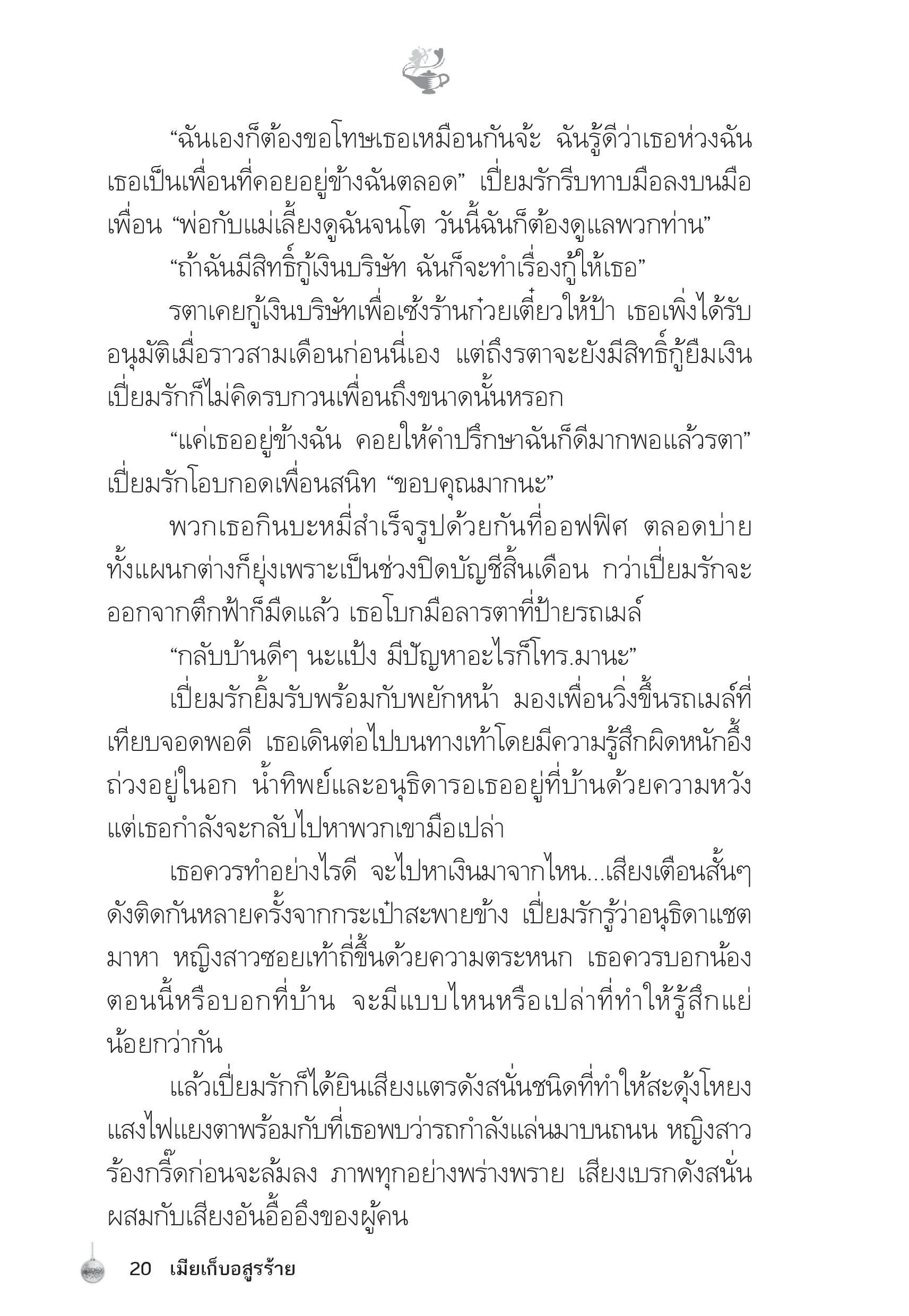 “ฉันเองก็ต้องขอโทษเธอเหมือนกันจ้ะ ฉันรู้ดีว่าเธอห่วงฉัน เธอเป็นเพื่อนที่คอยอยู่ข้างฉันตลอด” เปี่ยมรักรีบทาบมือลงบนมือเพื่อน “พ่อกับแม่เลี้ยงดูฉันจนโต วันนี้ฉันก็ต้องดูแลพวกท่าน”

“ถ้าฉันมีสิทธิ์กู้เงินบริษัท ฉันก็จะทำเรื่องกู้ให้เธอ”

รตาเคยกู้เงินบริษัทเพื่อเซ้งร้านก๋วยเตี๋ยวให้ป้า เธอเพิ่งได้รับอนุมัติเมื่อราวสามเดือนก่อนนี่เอง แต่ถึงรตาจะยังมีสิทธิ์กู้ยืมเงิน เปี่ยมรักก็ไม่คิดรบกวนเพื่อนถึงขนาดนั้นหรอก

“แค่เธออยู่ข้างฉัน คอยให้คำปรึกษาฉันก็ดีมากพอแล้วรตา” เปี่ยมรักโอบกอดเพื่อนสนิท “ขอบคุณมากนะ”

พวกเธอกินบะหมี่สำเร็จรูปด้วยกันที่ออฟฟิศ ตลอดบ่ายทั้งแผนกต่างก็ยุ่งเพราะเป็นช่วงปิดบัญชีสิ้นเดือน กว่าเปี่ยมรักจะออกจากตึกฟ้าก็มืดแล้ว เธอโบกมือลารตาที่ป้ายรถเมล์

“กลับบ้านดีๆ นะแป้ง มีปัญหาอะไรก็โทร.มานะ”

เปี่ยมรักยิ้มรับพร้อมกับพยักหน้า มองเพื่อนวิ่งขึ้นรถเมล์ที่เทียบจอดพอดี เธอเดินต่อไปบนทางเท้าโดยมีความรู้สึกผิดหนักอึ้งถ่วงอยู่ในอก น้ำทิพย์และอนุธิดารอเธออยู่ที่บ้านด้วยความหวัง แต่เธอกำลังจะกลับไปหาพวกเขามือเปล่า

เธอควรทำอย่างไรดี จะไปหาเงินมาจากไหน...เสียงเตือนสั้นๆ ดังติดกันหลายครั้งจากกระเป๋าสะพายข้าง เปี่ยมรักรู้ว่าอนุธิดาแชตมาหา หญิงสาวซอยเท้าถี่ขึ้นด้วยความตระหนก เธอควรบอกน้องตอนนี้หรือบอกที่บ้าน จะมีแบบไหนหรือเปล่าที่ทำให้รู้สึกแย่น้อยกว่ากัน

แล้วเปี่ยมรักก็ได้ยินเสียงแตรดังสนั่นชนิดที่ทำให้สะดุ้งโหยง แสงไฟแยงตาพร้อมกับที่เธอพบว่ารถกำลังแล่นมาบนถนน หญิงสาวร้องกรี๊ดก่อนจะล้มลง ภาพทุกอย่างพร่างพราย เสียงเบรกดังสนั่นผสมกับเสียงอันอื้ออึงของผู้คน

20 เมียเก็บอสูรร้าย